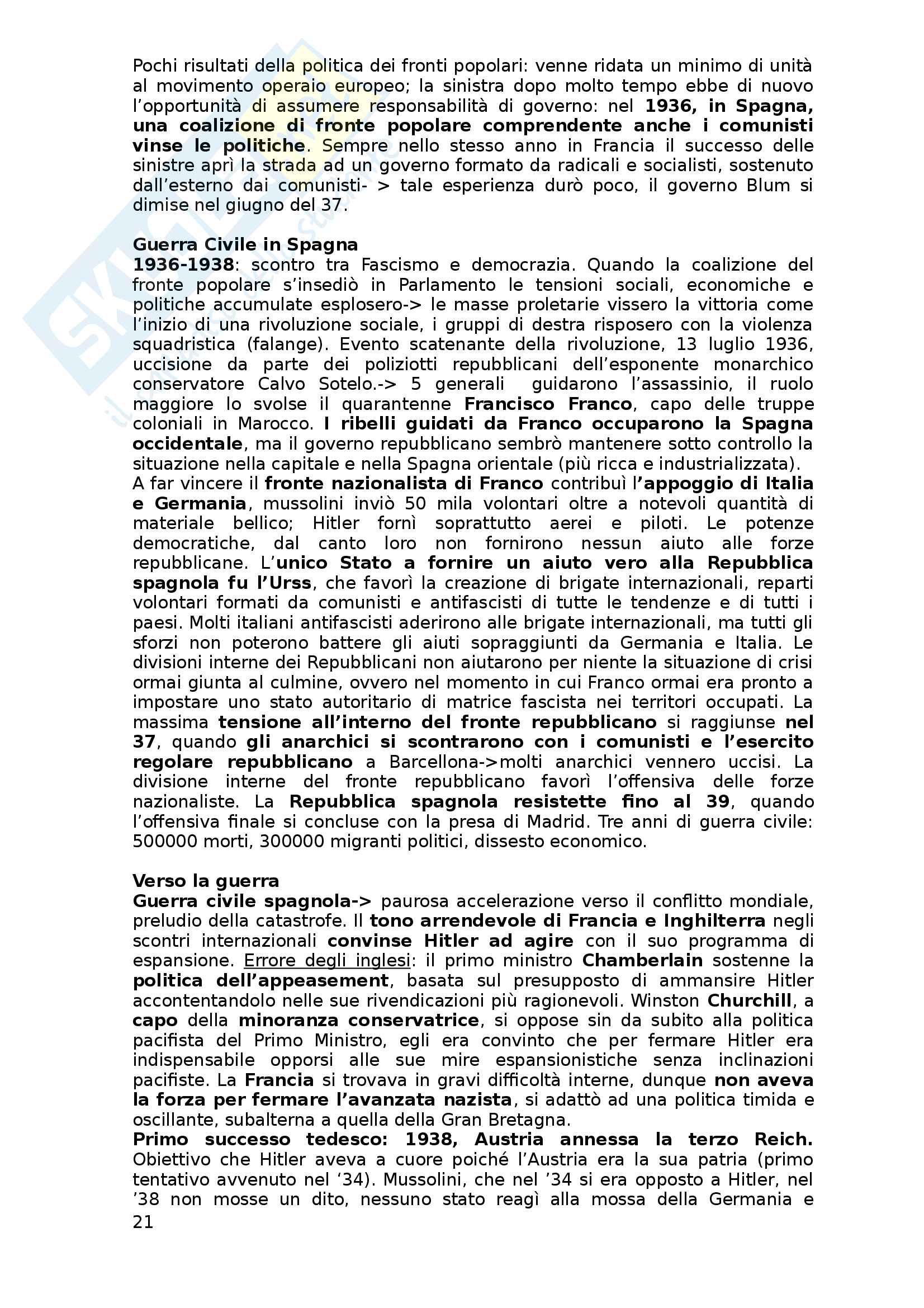 Pochi risultati della politica dei fronti popolari: venne ridata un minimo di unità al movimento operaio europeo; la sinistra dopo molto tempo ebbe di nuovo l'opportunità di assumere responsabilità di governo: nel 1936, in Spagna, una coalizione di fronte popolare comprendente anche i comunisti vinse le politiche. Sempre nello stesso anno in Francia il successo delle sinistre aprì la strada ad un governo formato da radicali e socialisti, sostenuto dall'esterno dai comunisti- > tale esperienza durò poco, il governo Blum si dimise nel giugno del 37.

Guerra Civile in Spagna
1936-1938: scontro tra Fascismo e democrazia. Quando la coalizione del fronte popolare s'insediò in Parlamento le tensioni sociali, economiche e politiche accumulate esplosero-> le masse proletarie vissero la vittoria come l'inizio di una rivoluzione sociale, i gruppi di destra risposero con la violenza squadristica (falange). Evento scatenante della rivoluzione, 13 luglio 1936, uccisione da parte dei poliziotti repubblicani dell'esponente monarchico conservatore Calvo Sotelo.-> 5 generali guidarono l'assassinio, il ruolo maggiore lo svolse il quarantenne Francisco Franco, capo delle truppe coloniali in Marocco. I ribelli guidati da Franco occuparono la Spagna occidentale, ma il governo repubblicano sembrò mantenere sotto controllo la situazione nella capitale e nella Spagna orientale (più ricca e industrializzata).
A far vincere il fronte nazionalista di Franco contribuì l'appoggio di Italia e Germania, mussolini inviò 50 mila volontari oltre a notevoli quantità di materiale bellico; Hitler fornì soprattutto aerei e piloti. Le potenze democratiche, dal canto loro non fornirono nessun aiuto alle forze repubblicane. L'unico Stato a fornire un aiuto vero alla Repubblica spagnola fu l'Urss, che favorì la creazione di brigate internazionali, reparti volontari formati da comunisti e antifascisti di tutte le tendenze e di tutti i paesi. Molti italiani antifascisti aderirono alle brigate internazionali, ma tutti gli sforzi non poterono battere gli aiuti sopraggiunti da Germania e Italia. Le divisioni interne dei Repubblicani non aiutarono per niente la situazione di crisi ormai giunta al culmine, ovvero nel momento in cui Franco ormai era pronto a impostare uno stato autoritario di matrice fascista nei territori occupati. La massima tensione all'interno del fronte repubblicano si raggiunse nel 37, quando gli anarchici si scontrarono con i comunisti e l'esercito regolare repubblicano a Barcellona->molti anarchici vennero uccisi. La divisione interne del fronte repubblicano favorì l'offensiva delle forze nazionaliste. La Repubblica spagnola resistette fino al 39, quando l'offensiva finale si concluse con la presa di Madrid. Tre anni di guerra civile: 500000 morti, 300000 migranti politici, dissesto economico.

Verso la guerra
Guerra civile spagnola-> paurosa accelerazione verso il conflitto mondiale, preludio della catastrofe. Il tono arrendevole di Francia e Inghilterra negli scontri internazionali convinse Hitler ad agire con il suo programma di espansione. Errore degli inglesi: il primo ministro Chamberlain sostenne la politica dell'appeasement, basata sul presupposto di ammansire Hitler accontentandolo nelle sue rivendicazioni più ragionevoli. Winston Churchill, a capo della minoranza conservatrice, si oppose sin da subito alla politica pacifista del Primo Ministro, egli era convinto che per fermare Hitler era indispensabile opporsi alle sue mire espansionistiche senza inclinazioni pacifiste. La Francia si trovava in gravi difficoltà interne, dunque non aveva la forza per fermare l'avanzata nazista, si adattò ad una politica timida e oscillante, subalterna a quella della Gran Bretagna.
Primo successo tedesco: 1938, Austria annessa la terzo Reich. Obiettivo che Hitler aveva a cuore poiché l'Austria era la sua patria (primo tentativo avvenuto nel '34). Mussolini, che nel '34 si era opposto a Hitler, nel '38 non mosse un dito, nessuno stato reagì alla mossa della Germania e
21